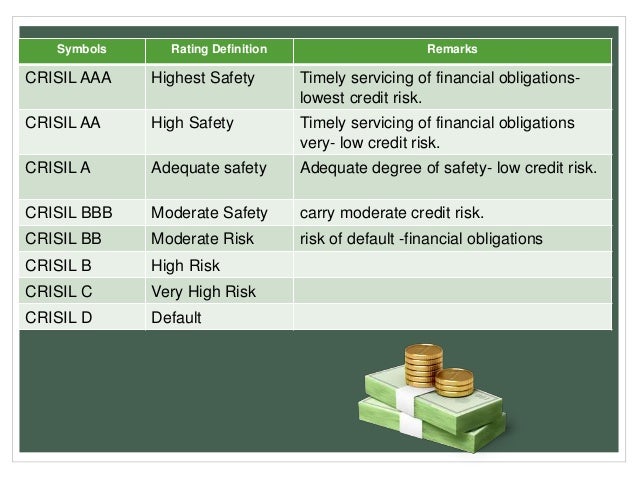 | Symbols | Rating Definition | Remarks |
|---|---|---|
| CRISIL AAA | Highest Safety | Timely servicing of financial obligations- lowest credit risk. |
| CRISIL AA | High Safety | Timely servicing of financial obligations very- low credit risk. |
| CRISIL A | Adequate safety | Adequate degree of safety- low credit risk. |
| CRISIL BBB | Moderate Safety | carry moderate credit risk. |
| CRISIL BB | Moderate Risk | risk of default -financial obligations |
| CRISIL B | High Risk | |
| CRISIL C | Very High Risk | |
| CRISIL D | Default | |